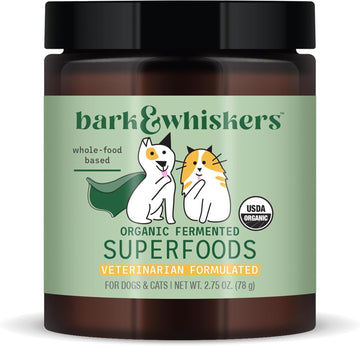 bark&whiskers™

whole-food based

USDA ORGANIC

ORGANIC FERMENTED
SUPERFOODS
VETERINARIAN FORMULATED
FOR DOGS & CATS | NET WT. 2.75 OZ. (78 g)